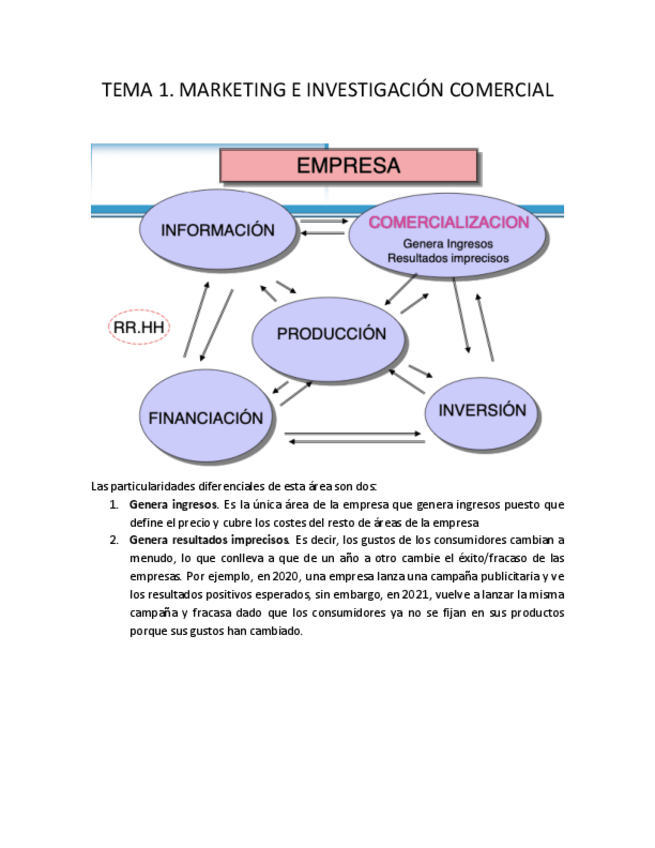 TEMA 1. MARKETING E INVESTIGACIÓN COMERCIAL

EMPRESA

INFORMACIÓN

COMERCIALIZACION
Genera Ingresos
Resultados imprecisos

RR.HH

PRODUCCIÓN

FINANCIACIÓN

INVERSIÓN

Las particularidades diferenciales de esta área son dos:

1. **Genera ingresos**. Es la única área de la empresa que genera ingresos puesto que define el precio y cubre los costes del resto de áreas de la empresa
2. **Genera resultados imprecisos**. Es decir, los gustos de los consumidores cambian a menudo, lo que conlleva a que de un año a otro cambie el éxito/fracaso de las empresas. Por ejemplo, en 2020, una empresa lanza una campaña publicitaria y ve los resultados positivos esperados, sin embargo, en 2021, vuelve a lanzar la misma campaña y fracasa dado que los consumidores ya no se fijan en sus productos porque sus gustos han cambiado.